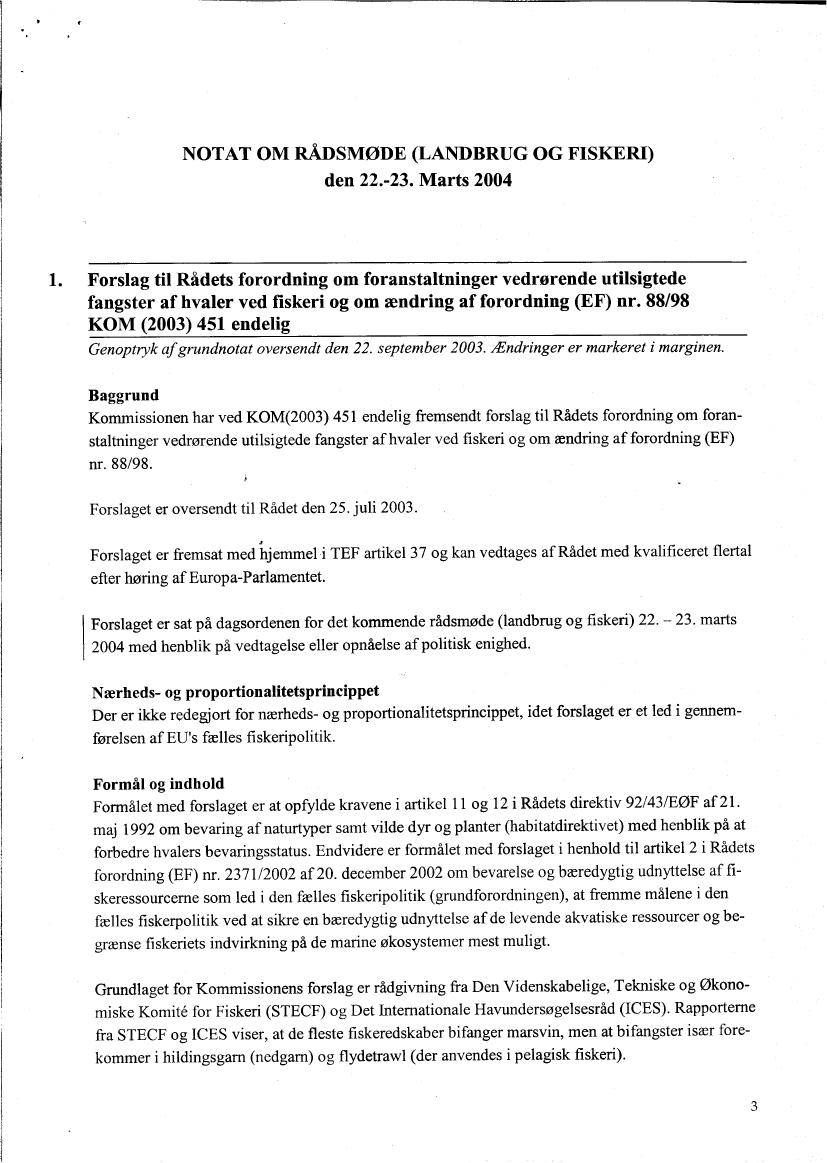 NOTAT OM RÅDSMØDE (LANDBRUG OG FISKERI)
den 22.-23. Marts 2004

1. Forslag til Rådets forordning om foranstaltninger vedrørende utilsigtede fangster af hvaler ved fiskeri og om ændring af forordning (EF) nr. 88/98 KOM (2003) 451 endelig

Genoptryk af grundnotat oversendt den 22. september 2003. Ændringer er markeret i marginen.

Baggrund
Kommissionen har ved KOM(2003) 451 endelig fremsendt forslag til Rådets forordning om foranstaltninger vedrørende utilsigtede fangster af hvaler ved fiskeri og om ændring af forordning (EF) nr. 88/98.

Forslaget er oversendt til Rådet den 25. juli 2003.

Forslaget er fremsat med hjemmel i TEF artikel 37 og kan vedtages af Rådet med kvalificeret flertal efter høring af Europa-Parlamentet.

Forslaget er sat på dagsordenen for det kommende rådsmøde (landbrug og fiskeri) 22. – 23. marts 2004 med henblik på vedtagelse eller opnåelse af politisk enighed.

Nærheds- og proportionalitetsprincippet
Der er ikke redegjort for nærheds- og proportionalitetsprincippet, idet forslaget er et led i gennemførelsen af EU's fælles fiskeripolitik.

Formål og indhold
Formålet med forslaget er at opfylde kravene i artikel 11 og 12 i Rådets direktiv 92/43/EØF af 21. maj 1992 om bevaring af naturtyper samt vilde dyr og planter (habitatdirektivet) med henblik på at forbedre hvalers bevaringsstatus. Endvidere er formålet med forslaget i henhold til artikel 2 i Rådets forordning (EF) nr. 2371/2002 af 20. december 2002 om bevarelse og bæredygtig udnyttelse af fiskeressourcerne som led i den fælles fiskeripolitik (grundforordningen), at fremme målene i den fælles fiskerpolitik ved at sikre en bæredygtig udnyttelse af de levende akvatiske ressourcer og begrænse fiskeriets indvirkning på de marine økosystemer mest muligt.

Grundlaget for Kommissionens forslag er rådgivning fra Den Videnskabelige, Tekniske og Økonomiske Komité for Fiskeri (STECF) og Det Internationale Havundersøgelsesråd (ICES). Rapporterne fra STECF og ICES viser, at de fleste fiskeredskaber bifanger marsvin, men at bifangster især forekommer i hildingsgarn (nedgarn) og flydetrawl (der anvendes i pelagisk fiskeri).

3